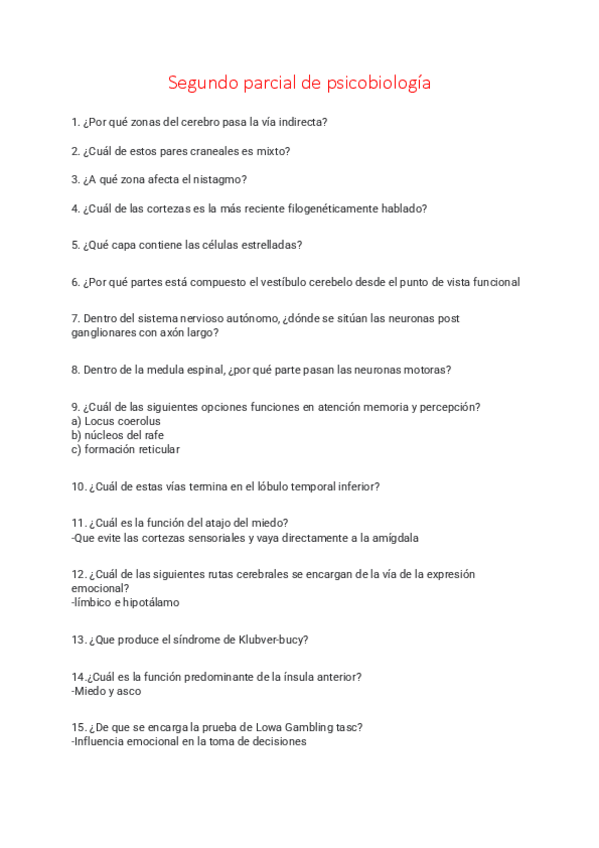 Segundo parcial de psicobiología

1. ¿Por qué zonas del cerebro pasa la vía indirecta?

2. ¿Cuál de estos pares craneales es mixto?

3. ¿A qué zona afecta el nistagmo?

4. ¿Cuál de las cortezas es la más reciente filogenéticamente hablado?

5. ¿Qué capa contiene las células estrelladas?

6. ¿Por qué partes está compuesto el vestíbulo cerebelo desde el punto de vista funcional

7. Dentro del sistema nervioso autónomo, ¿dónde se sitúan las neuronas post ganglionares con axón largo?

8. Dentro de la medula espinal, ¿por qué parte pasan las neuronas motoras?

9. ¿Cuál de las siguientes opciones funciones en atención memoria y percepción?
a) Locus coerolus
b) núcleos del rafe
c) formación reticular

10. ¿Cuál de estas vías termina en el lóbulo temporal inferior?

11. ¿Cuál es la función del atajo del miedo?
-Que evite las cortezas sensoriales y vaya directamente a la amígdala

12. ¿Cuál de las siguientes rutas cerebrales se encargan de la vía de la expresión emocional?
-límbico e hipotálamo

13. ¿Que produce el síndrome de Klubver-bucy?

14.¿Cuál es la función predominante de la ínsula anterior?
-Miedo y asco

15. ¿De que se encarga la prueba de Lowa Gambling tasc?
-Influencia emocional en la toma de decisiones